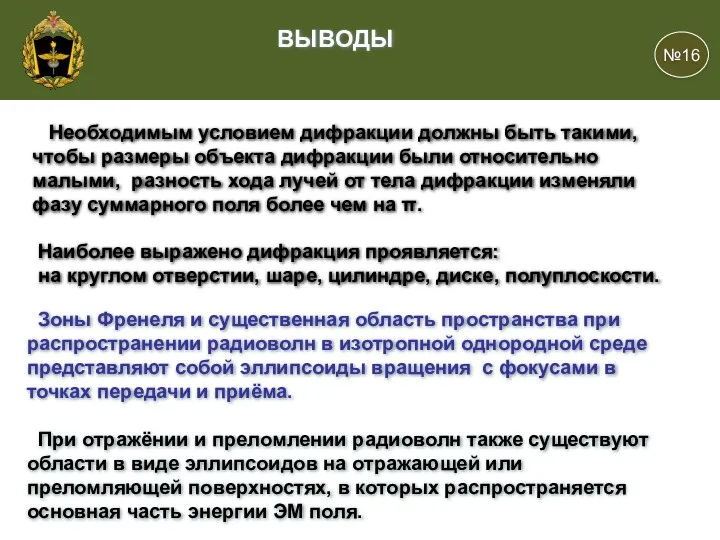 ВЫВОДЫ

№16

Необходимым условием дифракции должны быть такими, чтобы размеры объекта дифракции были относительно малыми, разность хода лучей от тела дифракции изменяли фазу суммарного поля более чем на π.

Наиболее выражено дифракция проявляется:
на круглом отверстии, шаре, цилиндре, диске, полуплоскости.

Зоны Френеля и существенная область пространства при распространении радиоволн в изотропной однородной среде представляют собой эллипсоиды вращения с фокусами в точках передачи и приёма.

При отражёнии и преломлении радиоволн также существуют области в виде эллипсоидов на отражающей или преломляющей поверхностях, в которых распространяется основная часть энергии ЭМ поля.